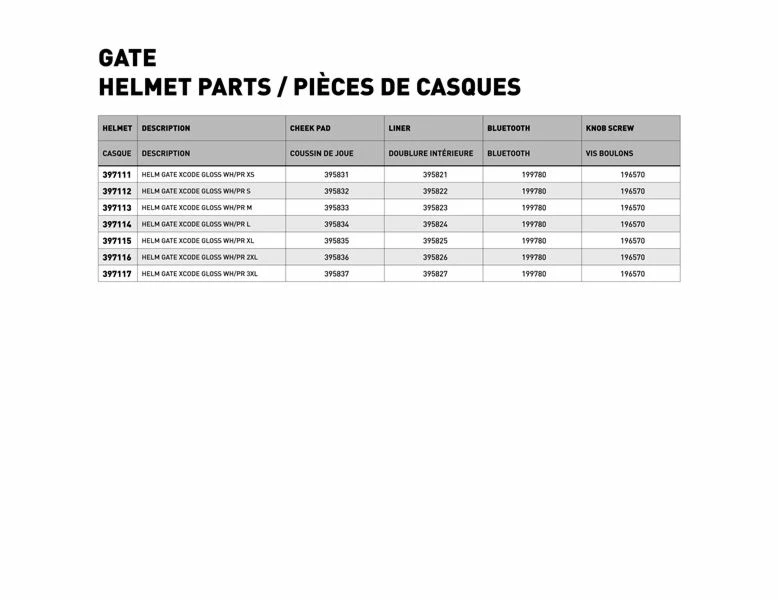 GATE
HELMET PARTS / PIÈCES DE CASQUES

| HELMET | DESCRIPTION | CHEEK PAD | LINER | BLUETOOTH | KNOB SCREW |
|---|---|---|---|---|---|
| CASQUE | DESCRIPTION | COUSSIN DE JOUE | DOUBLURE INTÉRIEURE | BLUETOOTH | VIS BOULONS |
| 397111 | HELM GATE XCODE GLOSS WH/PR XS | 395831 | 395821 | 199780 | 196570 |
| 397112 | HELM GATE XCODE GLOSS WH/PR S | 395832 | 395822 | 199780 | 196570 |
| 397113 | HELM GATE XCODE GLOSS WH/PR M | 395833 | 395823 | 199780 | 196570 |
| 397114 | HELM GATE XCODE GLOSS WH/PR L | 395834 | 395824 | 199780 | 196570 |
| 397115 | HELM GATE XCODE GLOSS WH/PR XL | 395835 | 395825 | 199780 | 196570 |
| 397116 | HELM GATE XCODE GLOSS WH/PR 2XL | 395836 | 395826 | 199780 | 196570 |
| 397117 | HELM GATE XCODE GLOSS WH/PR 3XL | 395837 | 395827 | 199780 | 196570 |